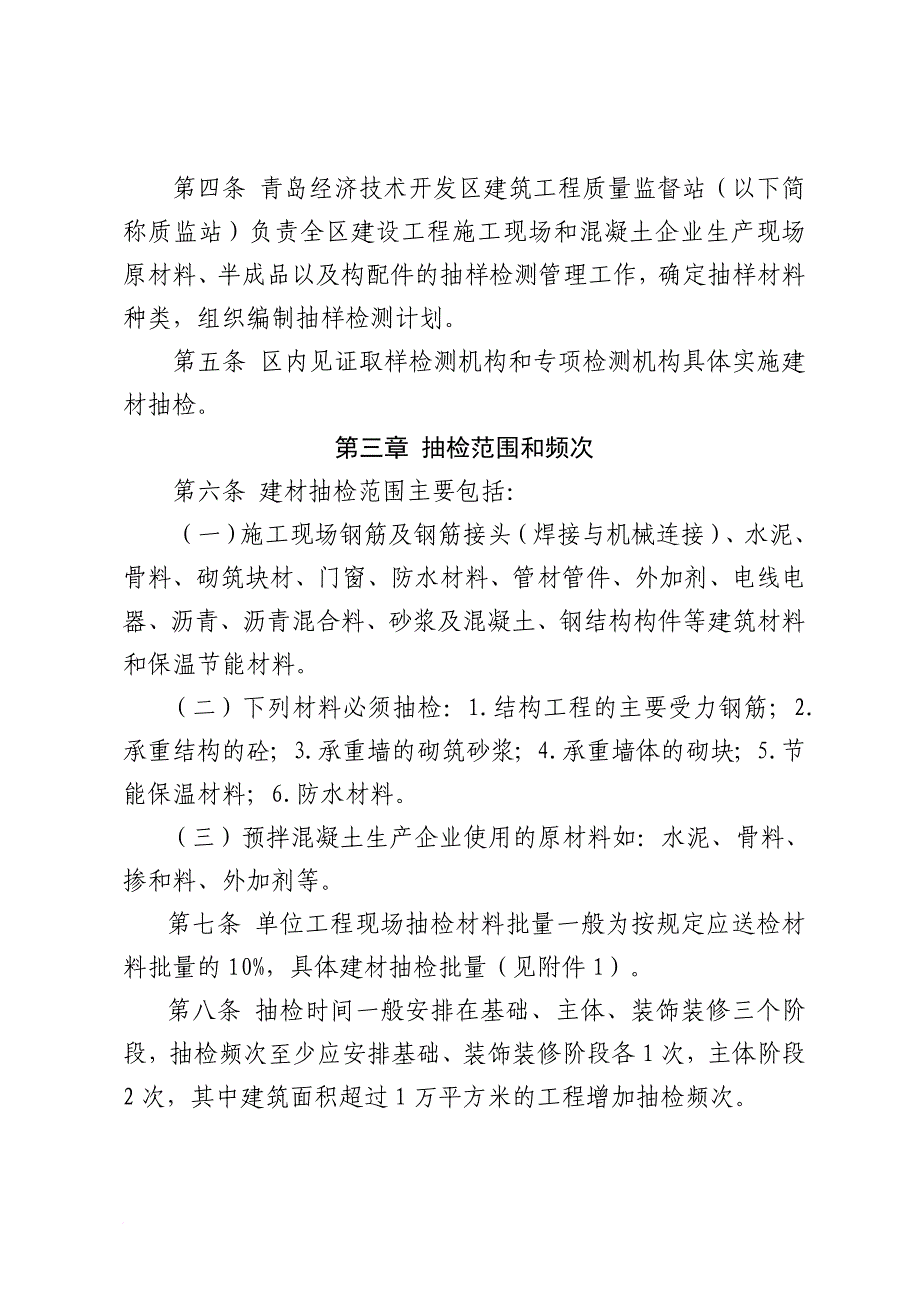 第四条 青岛经济技术开发区建筑工程质量监督站（以下简称质监站）负责全区建设工程施工现场和混凝土企业生产现场原材料、半成品以及构配件的抽样检测管理工作，确定抽样材料种类，组织编制抽样检测计划。

第五条 区内见证取样检测机构和专项检测机构具体实施建材抽检。

第三章 抽检范围和频次

第六条 建材抽检范围主要包括：

（一）施工现场钢筋及钢筋接头（焊接与机械连接）、水泥、骨料、砌筑块材、门窗、防水材料、管材管件、外加剂、电线电器、沥青、沥青混合料、砂浆及混凝土、钢结构构件等建筑材料和保温节能材料。

（二）下列材料必须抽检：1.结构工程的主要受力钢筋；2.承重结构的砼；3.承重墙的砌筑砂浆；4.承重墙体的砌块；5.节能保温材料；6.防水材料。

（三）预拌混凝土生产企业使用的原材料如：水泥、骨料、掺和料、外加剂等。

第七条 单位工程现场抽检材料批量一般为按规定应送检材料批量的10%，具体建材抽检批量（见附件1）。

第八条 抽检时间一般安排在基础、主体、装饰装修三个阶段，抽检频次至少应安排基础、装饰装修阶段各1次，主体阶段2次，其中建筑面积超过1万平方米的工程增加抽检频次。